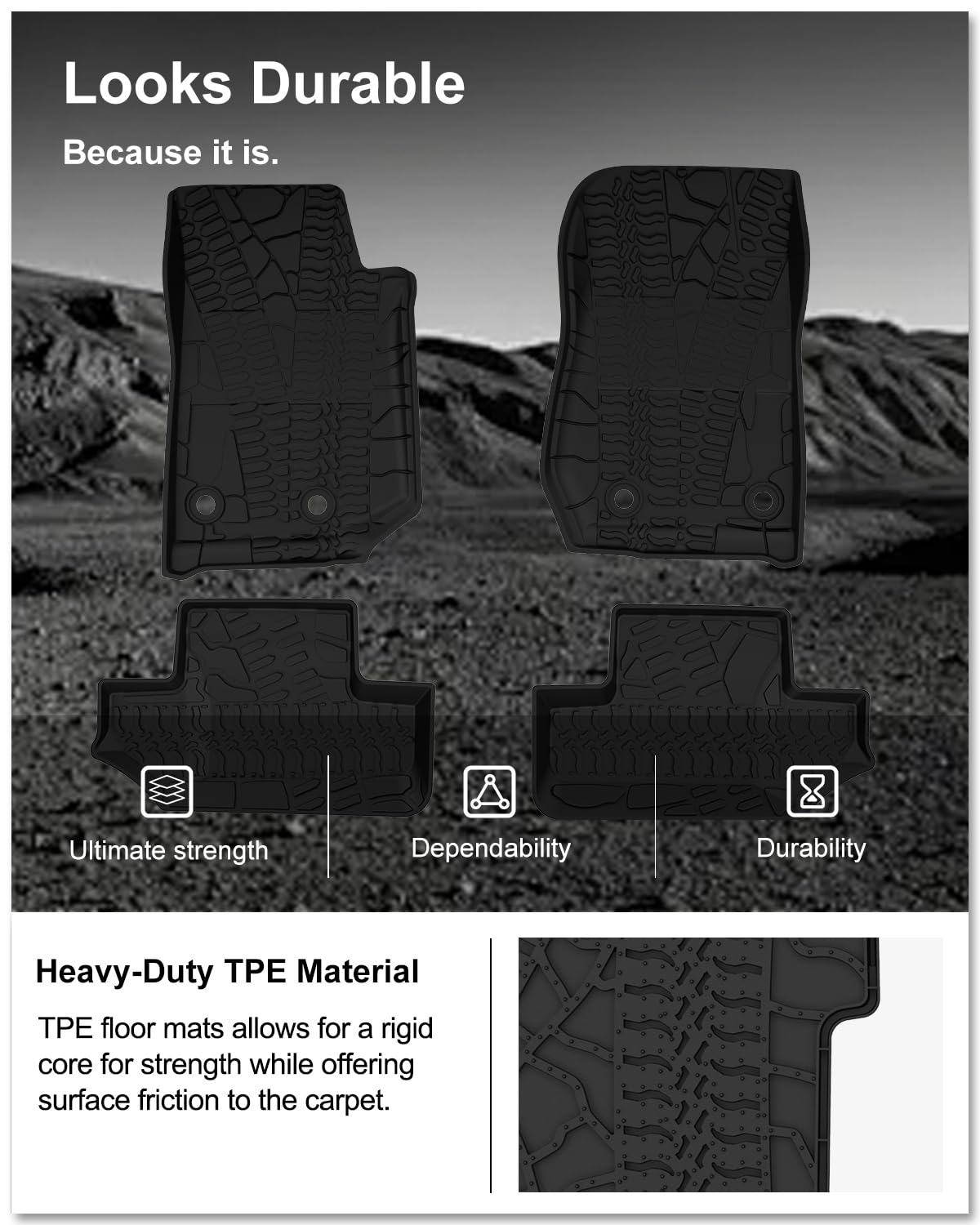 Looks Durable

Because it is.

Ultimate strength

Dependability

Durability

Heavy-Duty TPE Material

TPE floor mats allows for a rigid core for strength while offering surface friction to the carpet.